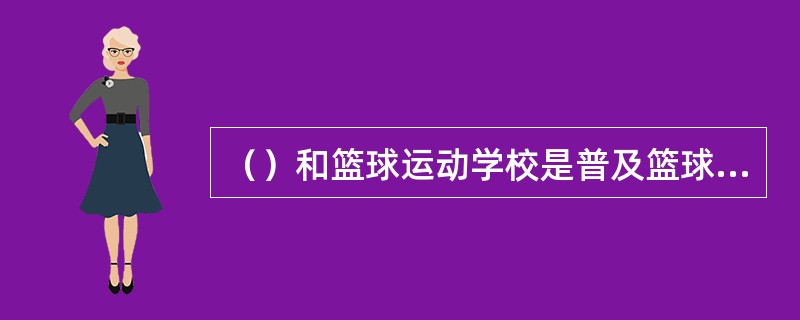 （）和篮球运动学校是普及篮球...